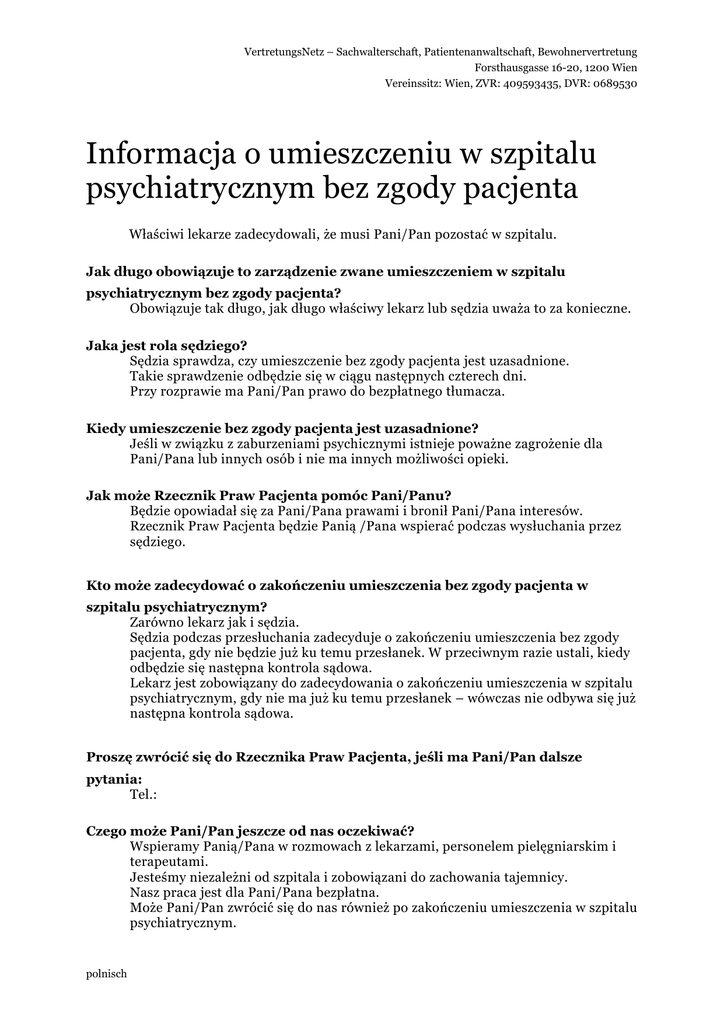 VertretungsNetz – Sachwalterschaft, Patientenanwaltschaft, Bewohnervertretung
Forsthausgasse 16-20, 1200 Wien
Vereinssitz: Wien, ZVR: 409593435, DVR: 0689530

Informacja o umieszczeniu w szpitalu psychiatrycznym bez zgody pacjenta

Właściwi lekarze zadecydowali, że musi Pani/Pan pozostać w szpitalu.

Jak długo obowiązuje to zarządzenie zwane umieszczeniem w szpitalu psychiatrycznym bez zgody pacjenta?
Obowiązuje tak długo, jak długo właściwy lekarz lub sędzia uważa to za konieczne.

Jaka jest rola sędziego?
Sędzia sprawdza, czy umieszczenie bez zgody pacjenta jest uzasadnione.
Takie sprawdzenie odbędzie się w ciągu następnych czterech dni.
Przy rozprawie ma Pani/Pan prawo do bezpłatnego tłumacza.

Kiedy umieszczenie bez zgody pacjenta jest uzasadnione?
Jeśli w związku z zaburzeniami psychicznymi istnieje poważne zagrożenie dla Pani/Pana lub innych osób i nie ma innych możliwości opieki.

Jak może Rzecznik Praw Pacjenta pomóc Pani/Panu?
Będzie opowiadał się za Pani/Pana prawami i bronił Pani/Pana interesów.
Rzecznik Praw Pacjenta będzie Panią /Pana wspierać podczas wysłuchania przez sędziego.

Kto może zadecydować o zakończeniu umieszczenia bez zgody pacjenta w szpitalu psychiatrycznym?
Zarówno lekarz jak i sędzia.
Sędzia podczas przesłuchania zadecyduje o zakończeniu umieszczenia bez zgody pacjenta, gdy nie będzie już ku temu przesłanek. W przeciwnym razie ustali, kiedy odbędzie się następna kontrola sądowa.
Lekarz jest zobowiązany do zadecydowania o zakończeniu umieszczenia w szpitalu psychiatrycznym, gdy nie ma już ku temu przesłanek – wówczas nie odbywa się już następna kontrola sądowa.

Proszę zwrócić się do Rzecznika Praw Pacjenta, jeśli ma Pani/Pan dalsze pytania:
Tel.:

Czego może Pani/Pan jeszcze od nas oczekiwać?
Wspieramy Panią/Pana w rozmowach z lekarzami, personelem pielęgniarskim i terapeutami.
Jesteśmy niezależni od szpitala i zobowiązani do zachowania tajemnicy.
Nasz praca jest dla Pani/Pana bezpłatna.
Może Pani/Pan zwrócić się do nas również po zakończeniu umieszczenia w szpitalu psychiatrycznym.

polnisch